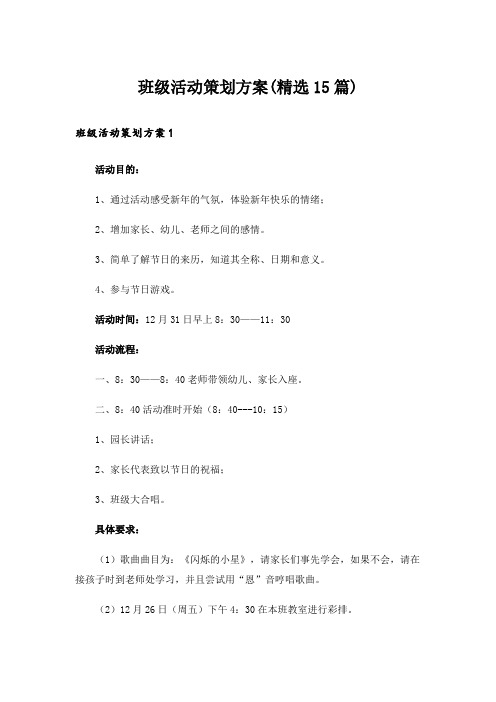 班级活动策划方案(精选15篇)

班级活动策划方案1

活动目的：

1、通过活动感受新年的气氛，体验新年快乐的情绪；

2、增加家长、幼儿、老师之间的感情。

3、简单了解节日的来历，知道其全称、日期和意义。

4、参与节日游戏。

活动时间：12月31日早上8：30——11：30

活动流程：

一、8：30——8：40老师带领幼儿、家长入座。

二、8：40活动准时开始（8：40---10：15）

1、园长讲话；

2、家长代表致以节日的祝福；

3、班级大合唱。

具体要求：

（1）歌曲曲目为：《闪烁的小星》，请家长们事先学会，如果不会，请在接孩子时到老师处学习，并且尝试用“恩”音哼唱歌曲。

（2）12月26日（周五）下午4：30在本班教室进行彩排。